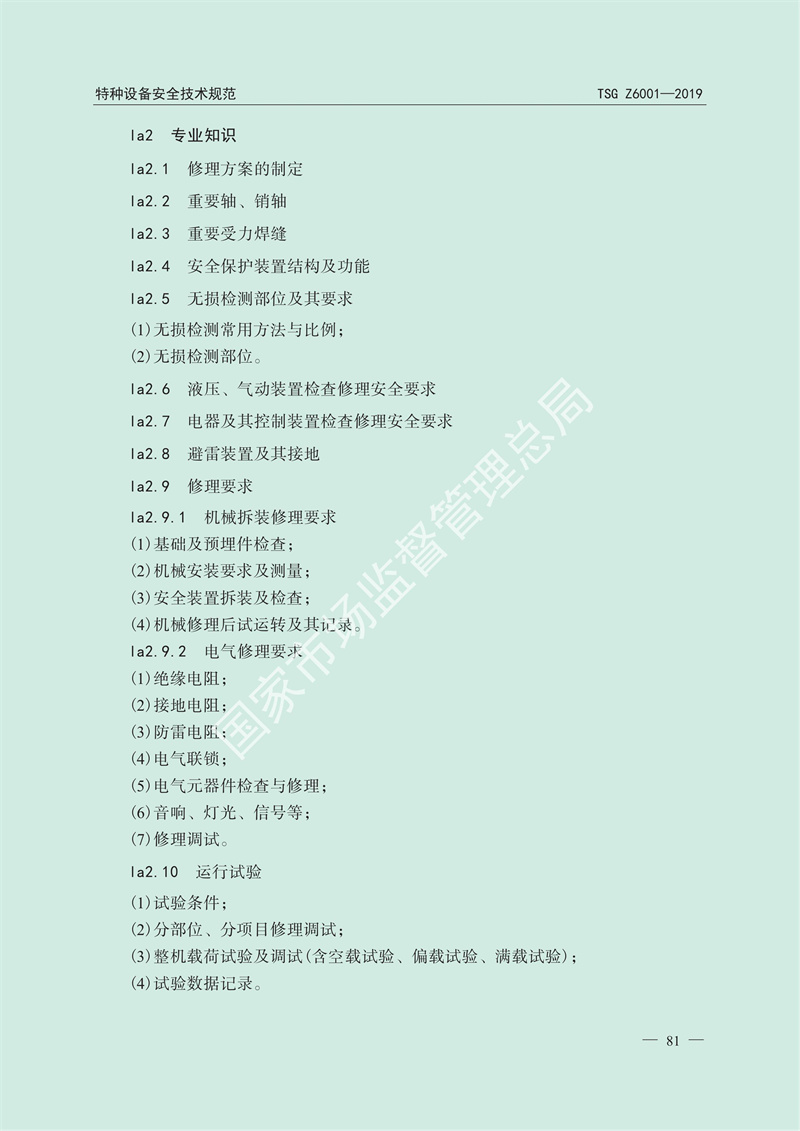 特种设备安全技术规范　　TSG Z6001—2019

Ia2　专业知识

Ia2.1　修理方案的制定

Ia2.2　重要轴、销轴

Ia2.3　重要受力焊缝

Ia2.4　安全保护装置结构及功能

Ia2.5　无损检测部位及其要求

(1)无损检测常用方法与比例；
(2)无损检测部位。

Ia2.6　液压、气动装置检查修理安全要求

Ia2.7　电器及其控制装置检查修理安全要求

Ia2.8　避雷装置及其接地

Ia2.9　修理要求

Ia2.9.1　机械拆装修理要求
(1)基础及预埋件检查；
(2)机械安装要求及测量；
(3)安全装置拆装及检查；
(4)机械修理后试运转及其记录。

Ia2.9.2　电气修理要求
(1)绝缘电阻；
(2)接地电阻；
(3)防雷电阻；
(4)电气联锁；
(5)电气元器件检查与修理；
(6)音响、灯光、信号等；
(7)修理调试。

Ia2.10　运行试验

(1)试验条件；
(2)分部位、分项目修理调试；
(3)整机载荷试验及调试(含空载试验、偏载试验、满载试验)；
(4)试验数据记录。

国家市场监督管理总局

— 81 —